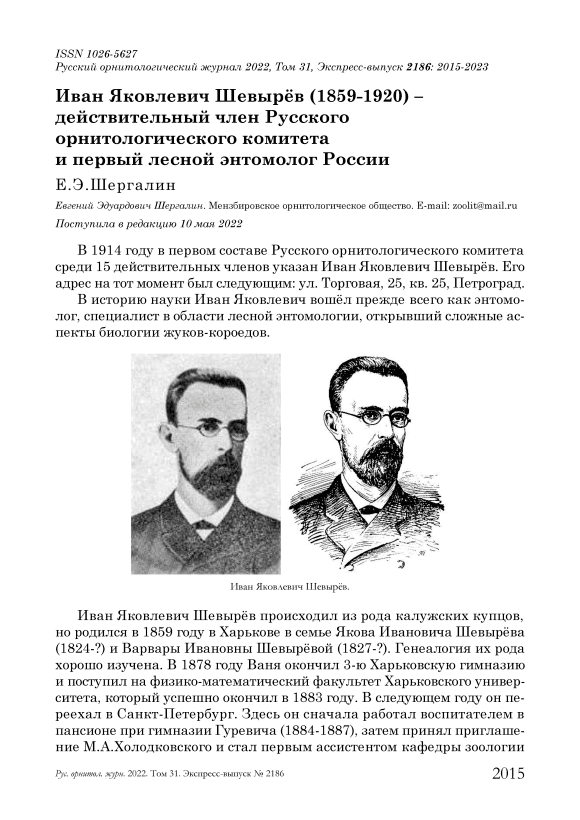 ISSN 1026-5627
Русский орнитологический журнал 2022, Том 31, Экспресс-выпуск 2186: 2015-2023

Иван Яковлевич Шевырёв (1859-1920) – действительный член Русского орнитологического комитета и первый лесной энтомолог России

Е.Э.Шергалин

Евгений Эдуардович Шергалин. Мензбировское орнитологическое общество. E-mail: zoolit@mail.ru

Поступила в редакцию 10 мая 2022

В 1914 году в первом составе Русского орнитологического комитета среди 15 действительных членов указан Иван Яковлевич Шевырёв. Его адрес на тот момент был следующим: ул. Торговая, 25, кв. 25, Петроград.

В историю науки Иван Яковлевич вошёл прежде всего как энтомолог, специалист в области лесной энтомологии, открывший сложные аспекты биологии жуков-короедов.

Иван Яковлевич Шевырёв.

Иван Яковлевич Шевырёв происходил из рода калужских купцов, но родился в 1859 году в Харькове в семье Якова Ивановича Шевырёва (1824-?) и Варвары Ивановны Шевырёвой (1827-?). Генеалогия их рода хорошо изучена. В 1878 году Ваня окончил 3-ю Харьковскую гимназию и поступил на физико-математический факультет Харьковского университета, который успешно окончил в 1883 году. В следующем году он переехал в Санкт-Петербург. Здесь он сначала работал воспитателем в пансионе при гимназии Гуревича (1884-1887), затем принял приглашение М.А.Холодковского и стал первым ассистентом кафедры зоологии

Рус. орнитол. журн. 2022. Том 31. Экспресс-выпуск № 2186

2015